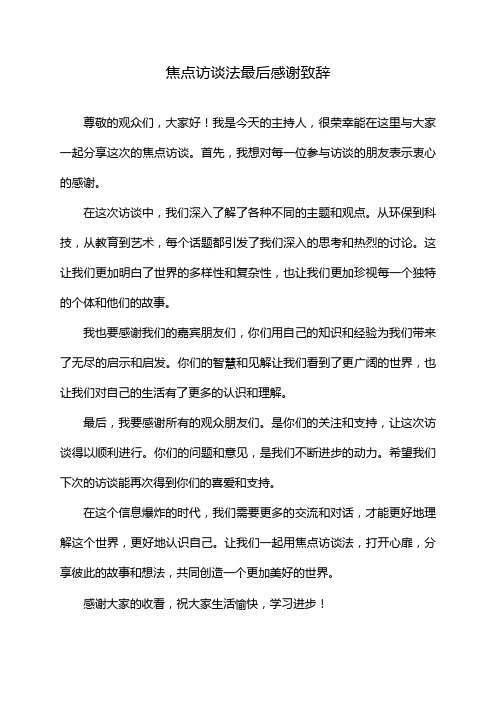 焦点访谈法最后感谢致辞

尊敬的观众们，大家好！我是今天的主持人，很荣幸能在这里与大家一起分享这次的焦点访谈。首先，我想对每一位参与访谈的朋友表示衷心的感谢。

在这次访谈中，我们深入了解了各种不同的主题和观点。从环保到科技，从教育到艺术，每个话题都引发了我们深入的思考和热烈的讨论。这让我们更加明白了世界的多样性和复杂性，也让我们更加珍视每一个独特的个体和他们的故事。

我也要感谢我们的嘉宾朋友们，你们用自己的知识和经验为我们带来了无尽的启示和启发。你们的智慧和见解让我们看到了更广阔的世界，也让我们对自己的生活有了更多的认识和理解。

最后，我要感谢所有的观众朋友们。是你们的关注和支持，让这次访谈得以顺利进行。你们的问题和意见，是我们不断进步的动力。希望我们下次的访谈能再次得到你们的喜爱和支持。

在这个信息爆炸的时代，我们需要更多的交流和对话，才能更好地理解这个世界，更好地认识自己。让我们一起用焦点访谈法，打开心扉，分享彼此的故事和想法，共同创造一个更加美好的世界。

感谢大家的收看，祝大家生活愉快，学习进步！